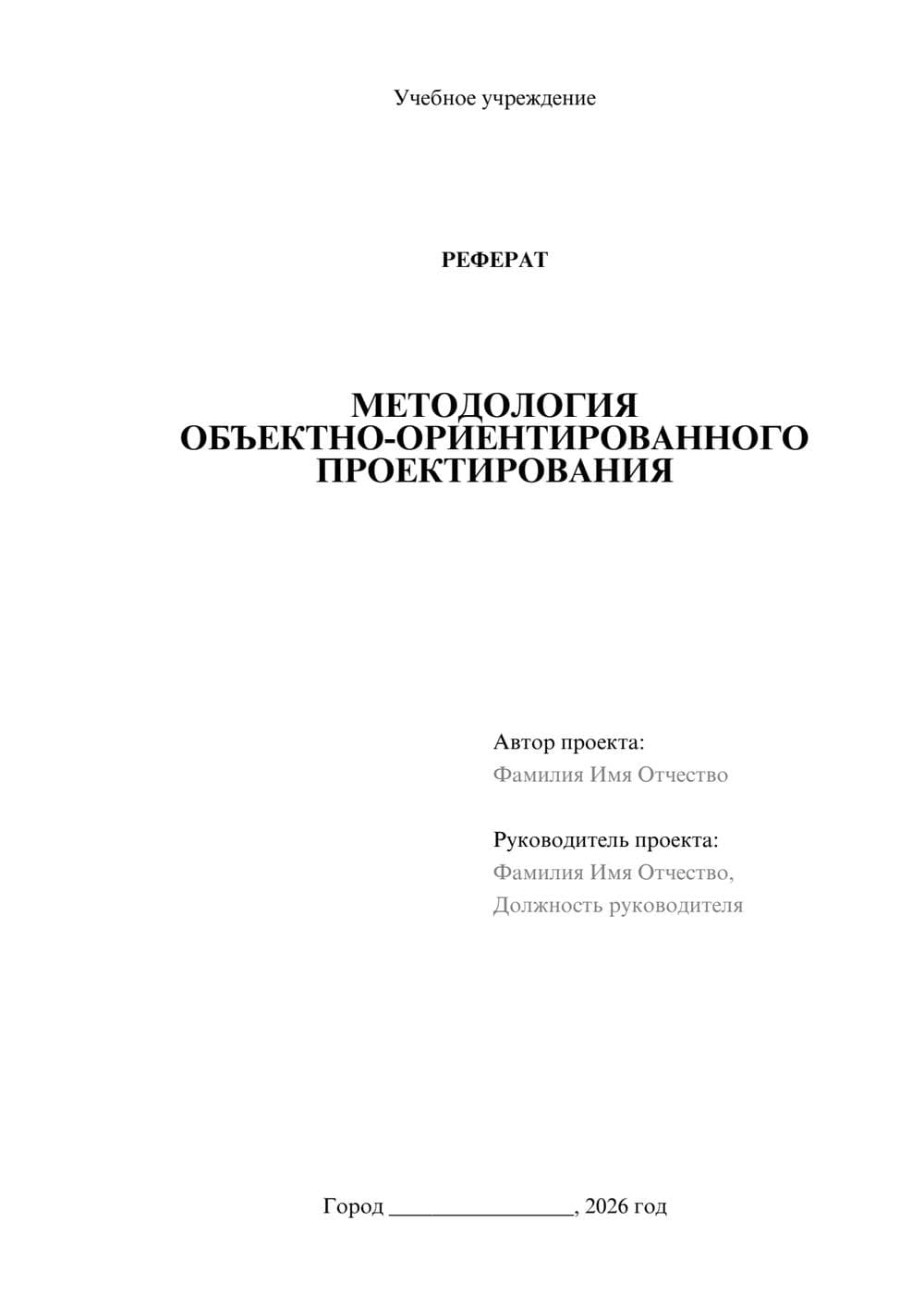 Учебное учреждение

РЕФЕРАТ

МЕТОДОЛОГИЯ ОБЪЕКТНО-ОРИЕНТИРОВАННОГО ПРОЕКТИРОВАНИЯ

Автор проекта:
Фамилия Имя Отчество

Руководитель проекта:
Фамилия Имя Отчество,
Должность руководителя

Город ________________, 2026 год